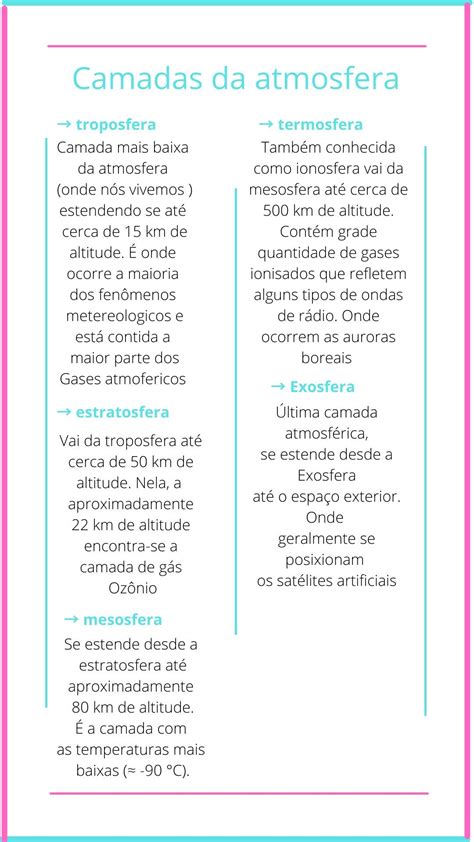 Camadas da atmosfera

→ troposfera

Camada mais baixa da atmosfera (onde nós vivemos ) estendendo se até cerca de 15 km de altitude. É onde ocorre a maioria dos fenômenos metereologicos e está contida a maior parte dos Gases atmofericos

→ estratosfera

Vai da troposfera até cerca de 50 km de altitude. Nela, a aproximadamente 22 km de altitude encontra-se a camada de gás Ozônio

→ mesosfera

Se estende desde a estratosfera até aproximadamente 80 km de altitude. É a camada com as temperaturas mais baixas (≈ -90 °C).

→ termosfera

Também conhecida como ionosfera vai da mesosfera até cerca de 500 km de altitude. Contém grade quantidade de gases ionisados que refletem alguns tipos de ondas de rádio. Onde ocorrem as auroras boreais

→ Exosfera

Última camada atmosférica, se estende desde a Exosfera até o espaço exterior. Onde geralmente se posixionam os satélites artificiais